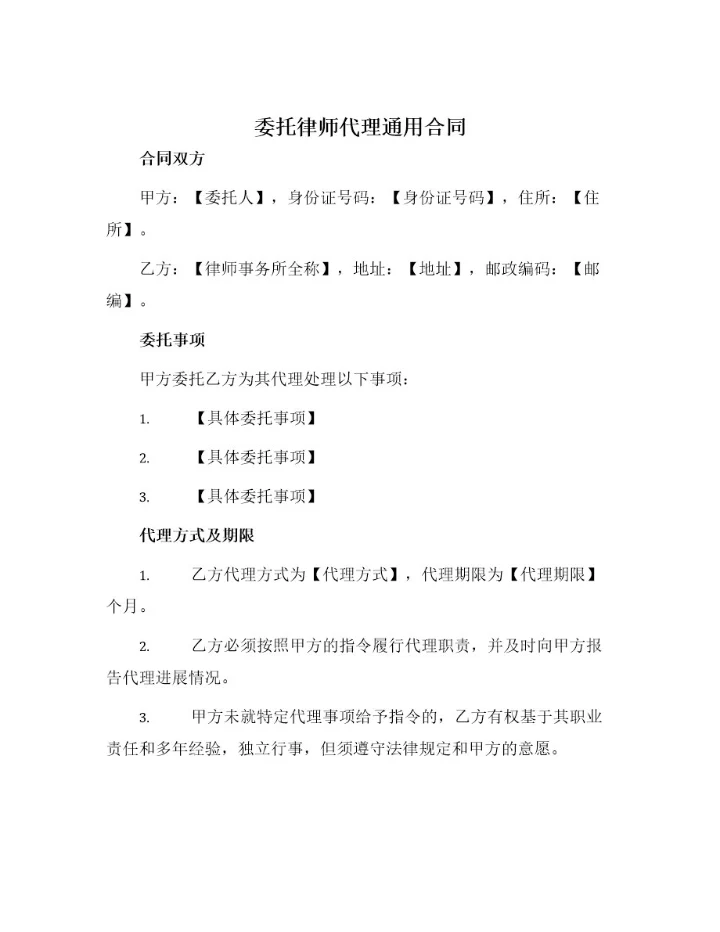 委托律师代理通用合同

合同双方

甲方：【委托人】，身份证号码：【身份证号码】，住所：【住所】。

乙方：【律师事务所全称】，地址：【地址】，邮政编码：【邮编】。

委托事项

甲方委托乙方为其代理处理以下事项：

1. 【具体委托事项】

2. 【具体委托事项】

3. 【具体委托事项】

代理方式及期限

1. 乙方代理方式为【代理方式】，代理期限为【代理期限】个月。

2. 乙方必须按照甲方的指令履行代理职责，并及时向甲方报告代理进展情况。

3. 甲方未就特定代理事项给予指令的，乙方有权基于其职业责任和多年经验，独立行事，但须遵守法律规定和甲方的意愿。